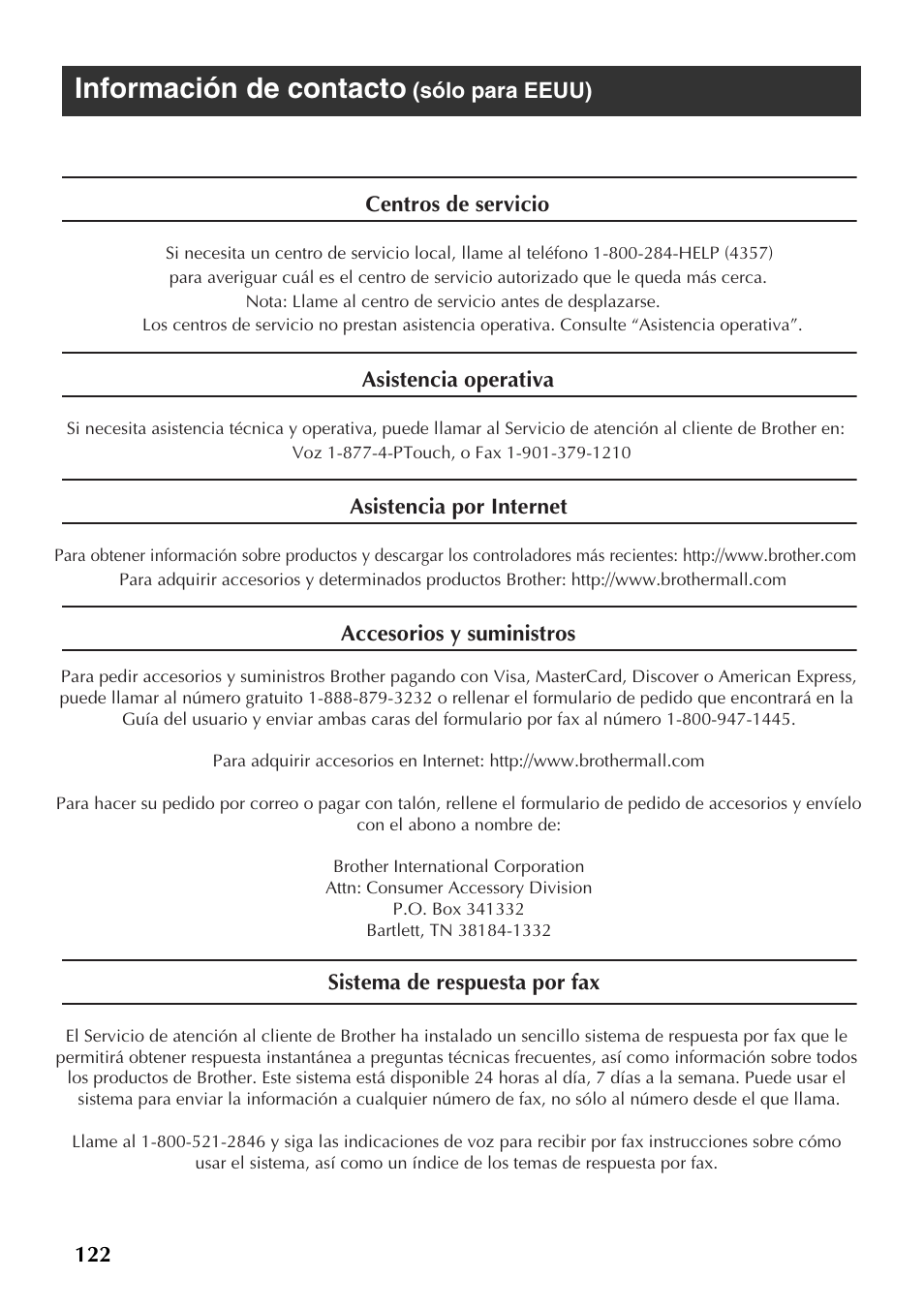 Información de contacto (sólo para EEUU)

Centros de servicio

Si necesita un centro de servicio local, llame al teléfono 1-800-284-HELP (4357) para averiguar cuál es el centro de servicio autorizado que le queda más cerca. Nota: Llame al centro de servicio antes de desplazarse. Los centros de servicio no prestan asistencia operativa. Consulte “Asistencia operativa”.

Asistencia operativa

Si necesita asistencia técnica y operativa, puede llamar al Servicio de atención al cliente de Brother en: Voz 1-877-4-PTouch, o Fax 1-901-379-1210

Asistencia por Internet

Para obtener información sobre productos y descargar los controladores más recientes: http://www.brother.com
Para adquirir accesorios y determinados productos Brother: http://www.brothermall.com

Accesorios y suministros

Para pedir accesorios y suministros Brother pagando con Visa, MasterCard, Discover o American Express, puede llamar al número gratuito 1-888-879-3232 o rellenar el formulario de pedido que encontrará en la Guía del usuario y enviar ambas caras del formulario por fax al número 1-800-947-1445.

Para adquirir accesorios en Internet: http://www.brothermall.com

Para hacer su pedido por correo o pagar con talón, rellene el formulario de pedido de accesorios y envíelo con el abono a nombre de:

Brother International Corporation
Attn: Consumer Accessory Division
P.O. Box 341332
Bartlett, TN 38184-1332

Sistema de respuesta por fax

El Servicio de atención al cliente de Brother ha instalado un sencillo sistema de respuesta por fax que le permitirá obtener respuesta instantánea a preguntas técnicas frecuentes, así como información sobre todos los productos de Brother. Este sistema está disponible 24 horas al día, 7 días a la semana. Puede usar el sistema para enviar la información a cualquier número de fax, no sólo al número desde el que llama.

Llame al 1-800-521-2846 y siga las indicaciones de voz para recibir por fax instrucciones sobre cómo usar el sistema, así como un índice de los temas de respuesta por fax.

122